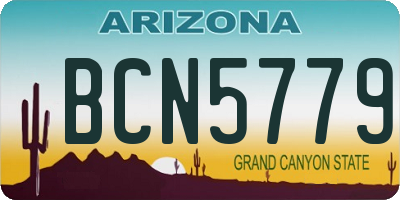 ARIZONA

BCN5779

GRAND CANYON STATE